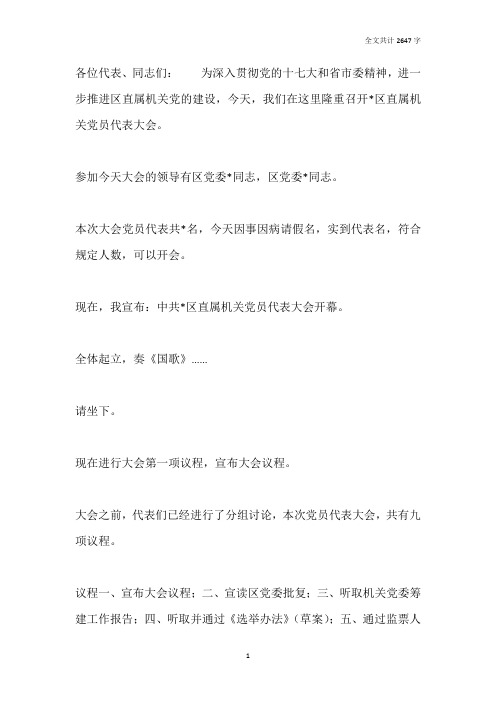 全文共计 2647 字

各位代表、同志们：　　为深入贯彻党的十七大和省市委精神，进一步推进区直属机关党的建设，今天，我们在这里隆重召开*区直属机关党员代表大会。

参加今天大会的领导有区党委*同志，区党委*同志。

本次大会党员代表共*名，今天因事因病请假名，实到代表名，符合规定人数，可以开会。

现在，我宣布：中共*区直属机关党员代表大会开幕。

全体起立，奏《国歌》......

请坐下。

现在进行大会第一项议程，宣布大会议程。

大会之前，代表们已经进行了分组讨论，本次党员代表大会，共有九项议程。

议程一、宣布大会议程；二、宣读区党委批复；三、听取机关党委筹建工作报告；四、听取并通过《选举办法》（草案）；五、通过监票人

1